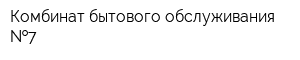 Комбинат бытового обслуживания №7